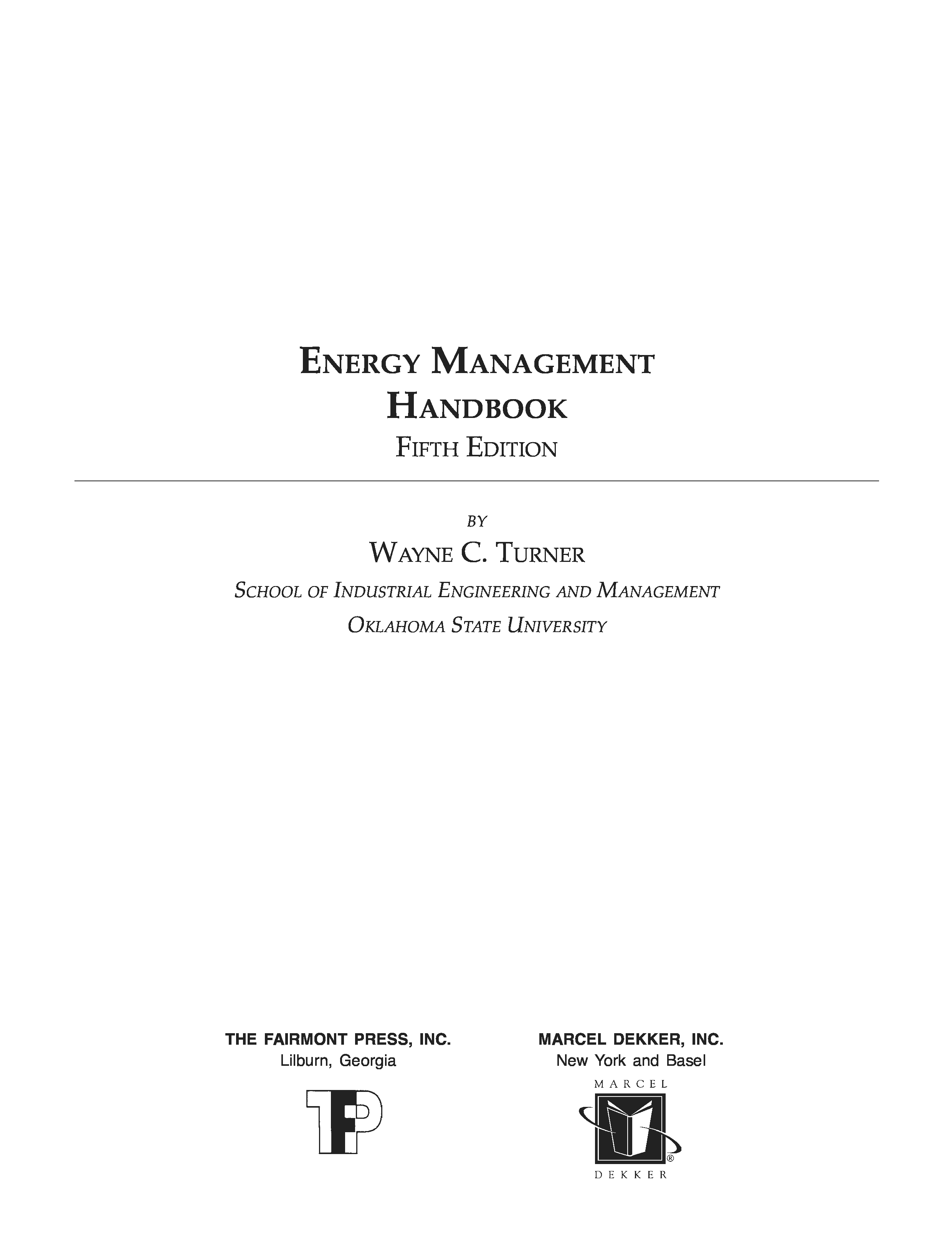 ENERGY MANAGEMENT
HANDBOOK
FIFTH EDITION

BY
WAYNE C. TURNER
SCHOOL OF INDUSTRIAL ENGINEERING AND MANAGEMENT
OKLAHOMA STATE UNIVERSITY

THE FAIRMONT PRESS, INC.
Lilburn, Georgia

TFP

MARCEL DEKKER, INC.
New York and Basel

MARCEL
DEKKER